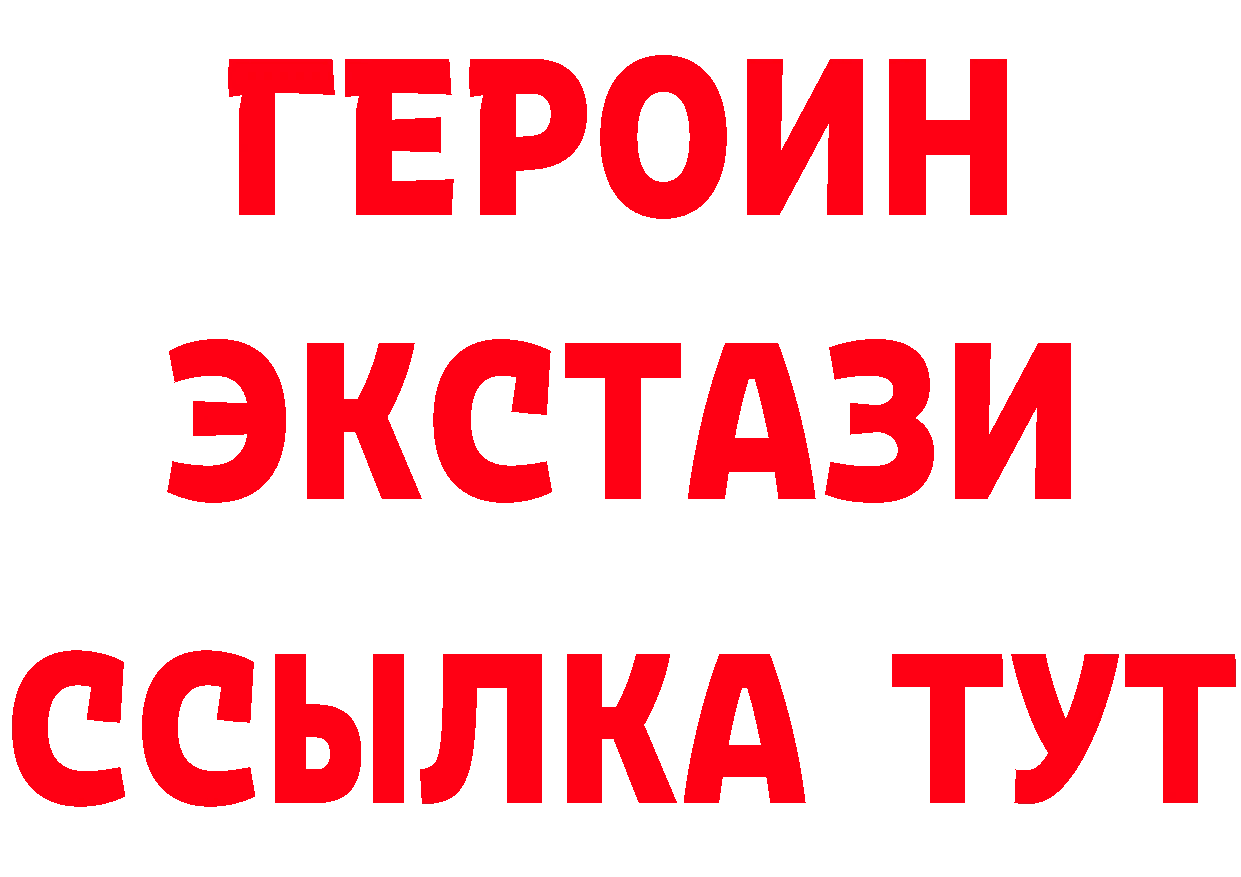 ГЕРОИН ЭКСТАЗИ ССЫЛКА ТУТ